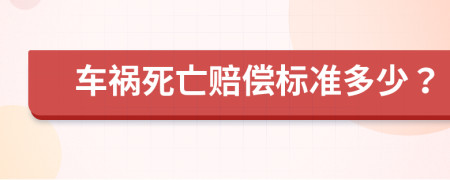 车祸死亡赔偿标准多少？